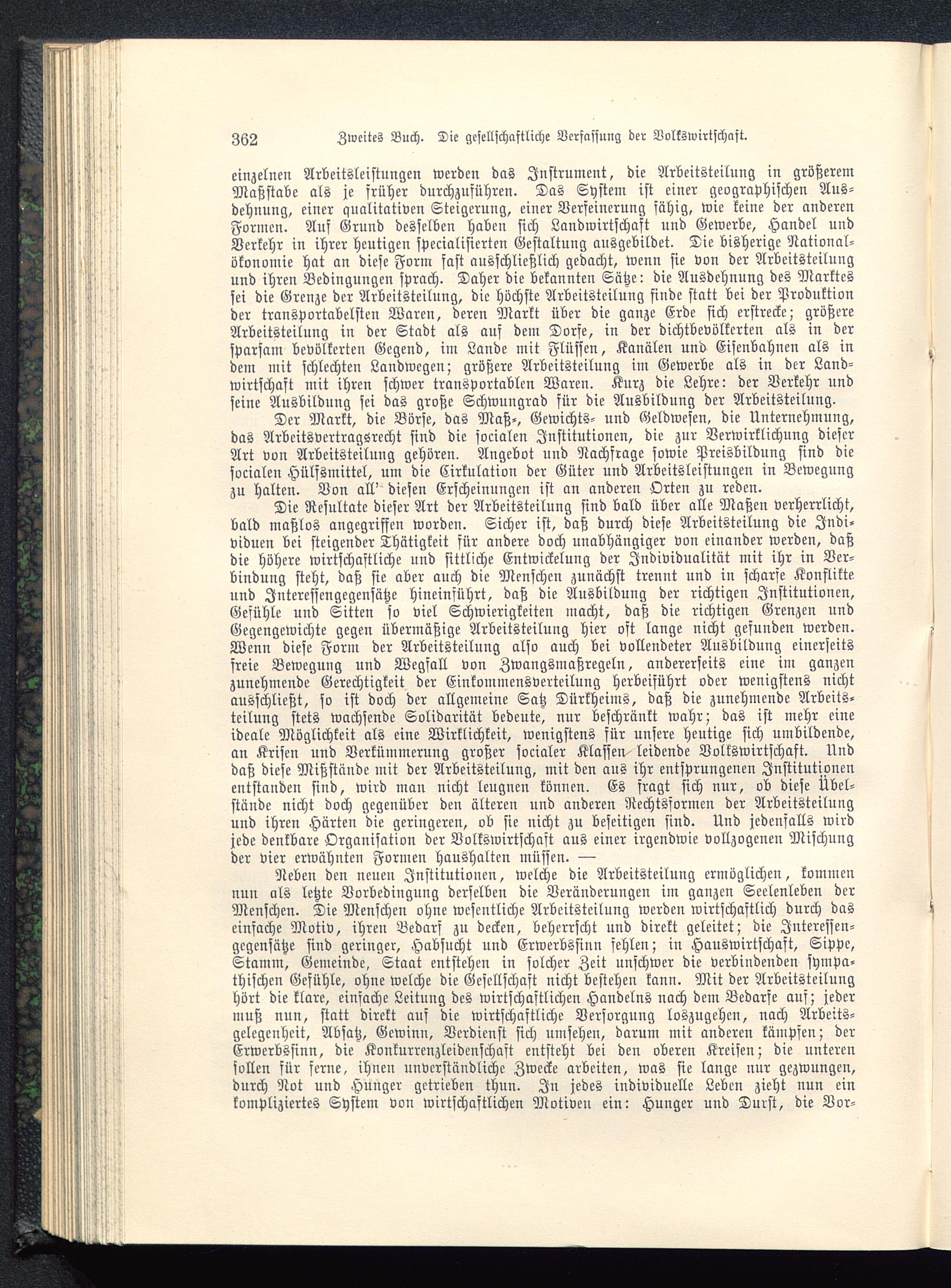 362 Zweites Buch. Die gesellschaftliche Verfassung der Volkswirtschaft.

einzelnen Arbeitsleistungen werden das Instrument, die Arbeitsteilung in größerem Maßstabe als je früher durchzuführen. Das System ist einer geographischen Ausdehnung, einer qualitativen Steigerung, einer Verfeinerung fähig, wie keine der anderen Formen. Auf Grund desselben haben sich Landwirtschaft und Gewerbe, Handel und Verkehr in ihrer heutigen specialisierten Gestaltung ausgebildet. Die bisherige Nationalökonomie hat an diese Form fast ausschließlich gedacht, wenn sie von der Arbeitsteilung und ihren Bedingungen sprach. Daher die bekannten Sätze: die Ausdehnung des Marktes sei die Grenze der Arbeitsteilung, die höchste Arbeitsteilung finde statt bei der Produktion der transportabelsten Waren, deren Markt über die ganze Erde sich erstrecke; größere Arbeitsteilung in der Stadt als auf dem Dorfe, in der dichtbevölkerten als in der sparsam bevölkerten Gegend, im Lande mit Flüssen, Kanälen und Eisenbahnen als in dem mit schlechten Landwegen; größere Arbeitsteilung im Gewerbe als in der Landwirtschaft mit ihren schwer transportablen Waren. Kurz die Lehre: der Verkehr und seine Ausbildung sei das große Schwungrad für die Ausbildung der Arbeitsteilung.

Der Markt, die Börse, das Maß-, Gewichts- und Geldwesen, die Unternehmung, das Arbeitsvertragsrecht sind die socialen Institutionen, die zur Verwirklichung dieser Art von Arbeitsteilung gehören. Angebot und Nachfrage sowie Preisbildung sind die socialen Hülfsmittel, um die Cirkulation der Güter und Arbeitsleistungen in Bewegung zu halten. Von all' diesen Erscheinungen ist an anderen Orten zu reden.

Die Resultate dieser Art der Arbeitsteilung sind bald über alle Maßen verherrlicht, bald maßlos angegriffen worden. Sicher ist, daß durch diese Arbeitsteilung die Individuen bei steigender Thätigkeit für andere doch unabhängiger von einander werden, daß die höhere wirtschaftliche und sittliche Entwickelung der Individualität mit ihr in Verbindung steht, daß sie aber auch die Menschen zunächst trennt und in scharfe Konflikte und Interessengegensätze hineinführt, daß die Ausbildung der richtigen Institutionen, Gefühle und Sitten so viel Schwierigkeiten macht, daß die richtigen Grenzen und Gegengewichte gegen übermäßige Arbeitsteilung hier oft lange nicht gefunden werden. Wenn diese Form der Arbeitsteilung also auch bei vollendeter Ausbildung einerseits freie Bewegung und Wegfall von Zwangsmaßregeln, andererseits eine im ganzen zunehmende Gerechtigkeit der Einkommensverteilung herbeiführt oder wenigstens nicht ausschließt, so ist doch der allgemeine Satz Dürkheims, daß die zunehmende Arbeitsteilung stets wachsende Solidarität bedeute, nur beschränkt wahr; das ist mehr eine ideale Möglichkeit als eine Wirklichkeit, wenigstens für unsere heutige sich umbildende, an Krisen und Verkümmerung großer socialer Klassen leidende Volkswirtschaft. Und daß diese Mißstände mit der Arbeitsteilung, mit den aus ihr entsprungenen Institutionen entstanden sind, wird man nicht leugnen können. Es fragt sich nur, ob diese Übelstände nicht doch gegenüber den älteren und anderen Rechtsformen der Arbeitsteilung und ihren Härten die geringeren, ob sie nicht zu beseitigen sind. Und jedenfalls wird jede denkbare Organisation der Volkswirtschaft aus einer irgendwie vollzogenen Mischung der vier erwähnten Formen haushalten müssen. —

Neben den neuen Institutionen, welche die Arbeitsteilung ermöglichen, kommen nun als letzte Vorbedingung derselben die Veränderungen im ganzen Seelenleben der Menschen. Die Menschen ohne wesentliche Arbeitsteilung werden wirtschaftlich durch das einfache Motiv, ihren Bedarf zu decken, beherrscht und direkt geleitet; die Interessengegensätze sind geringer, Habsucht und Erwerbssinn fehlen; in Hauswirtschaft, Sippe, Stamm, Gemeinde, Staat entstehen in solcher Zeit unschwer die verbindenden sympathischen Gefühle, ohne welche die Gesellschaft nicht bestehen kann. Mit der Arbeitsteilung hört die klare, einfache Leitung des wirtschaftlichen Handelns nach dem Bedarfe auf; jeder muß nun, statt direkt auf die wirtschaftliche Versorgung loszugehen, nach Arbeitsgelegenheit, Absatz, Gewinn, Verdienst sich umsehen, darum mit anderen kämpfen; der Erwerbssinn, die Konkurrenzleidenschaft entsteht bei den oberen Kreisen; die unteren sollen für ferne, ihnen unverständliche Zwecke arbeiten, was sie lange nur gezwungen, durch Not und Hunger getrieben thun. In jedes individuelle Leben zieht nun ein kompliziertes System von wirtschaftlichen Motiven ein: Hunger und Durst, die Vor-